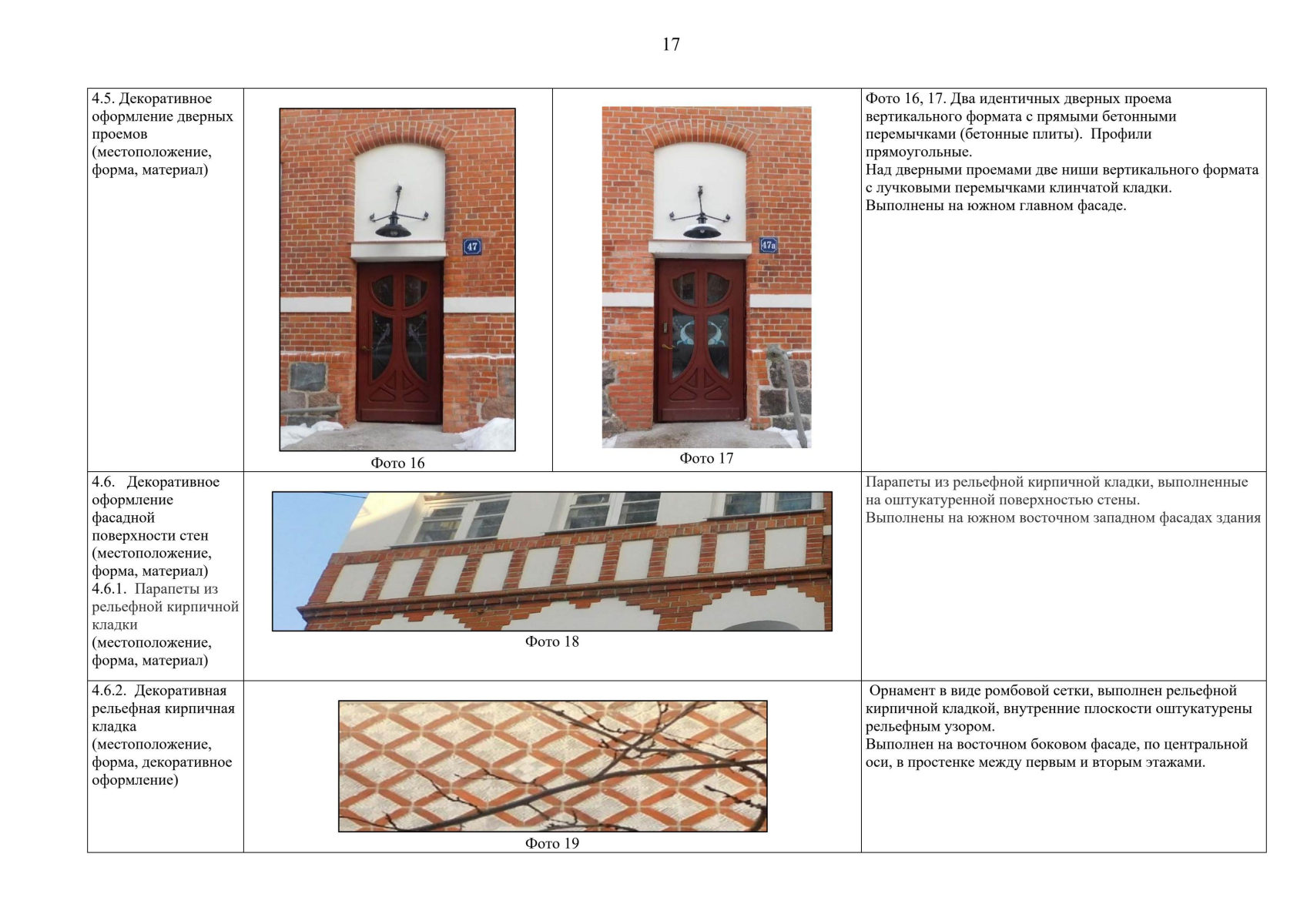 17

| | | | |
|---|---|---|---|
| 4.5. Декоративное оформление дверных проемов (местоположение, форма, материал) | 47 Фото 16 | 47а Фото 17 | Фото 16, 17. Два идентичных дверных проема вертикального формата с прямыми бетонными перемычками (бетонные плиты). Профили прямоугольные. Над дверными проемами две ниши вертикального формата с лучковыми перемычками клинчатой кладки. Выполнены на южном главном фасаде. |
| 4.6. Декоративное оформление фасадной поверхности стен (местоположение, форма, материал) 4.6.1. Парапеты из рельефной кирпичной кладки (местоположение, форма, материал) | Фото 18 | | Парапеты из рельефной кирпичной кладки, выполненные на оштукатуренной поверхностью стены. Выполнены на южном восточном западном фасадах здания |
| 4.6.2. Декоративная рельефная кирпичная кладка (местоположение, форма, декоративное оформление) | Фото 19 | | Орнамент в виде ромбовой сетки, выполнен рельефной кирпичной кладкой, внутренние плоскости оштукатурены рельефным узором. Выполнен на восточном боковом фасаде, по центральной оси, в простенке между первым и вторым этажами. |